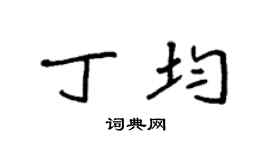 丁均

词典网